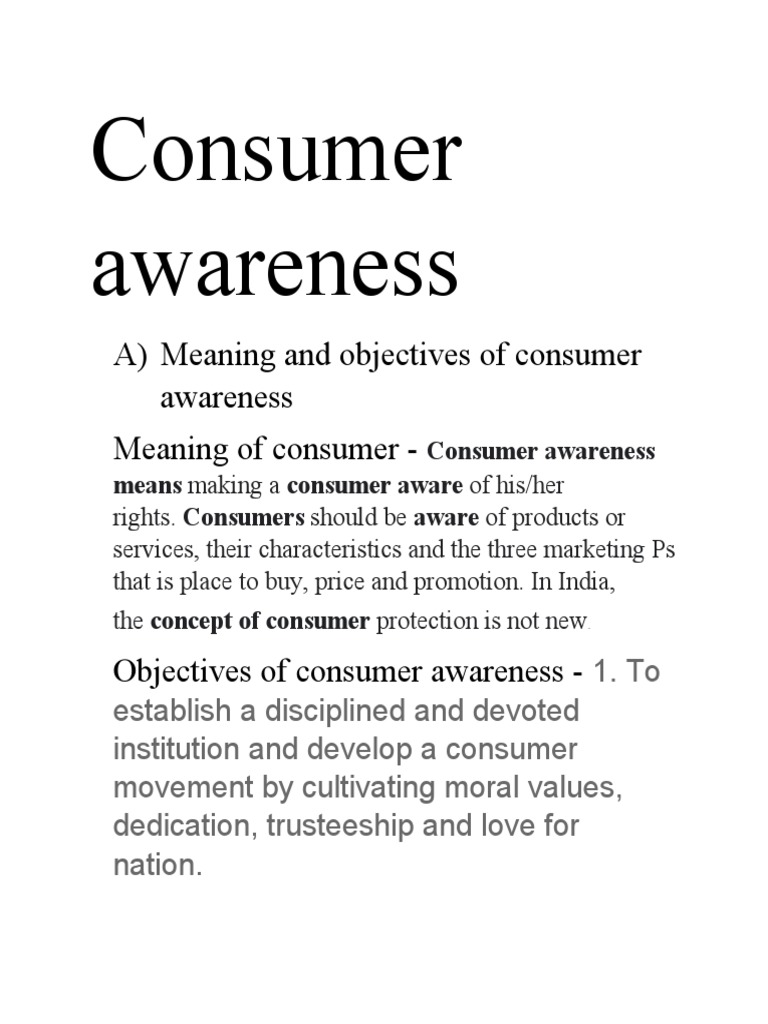 Consumer awareness

A) Meaning and objectives of consumer awareness

Meaning of consumer - Consumer awareness means making a consumer aware of his/her rights. Consumers should be aware of products or services, their characteristics and the three marketing Ps that is place to buy, price and promotion. In India, the concept of consumer protection is not new.

Objectives of consumer awareness - 1. To establish a disciplined and devoted institution and develop a consumer movement by cultivating moral values, dedication, trusteeship and love for nation.